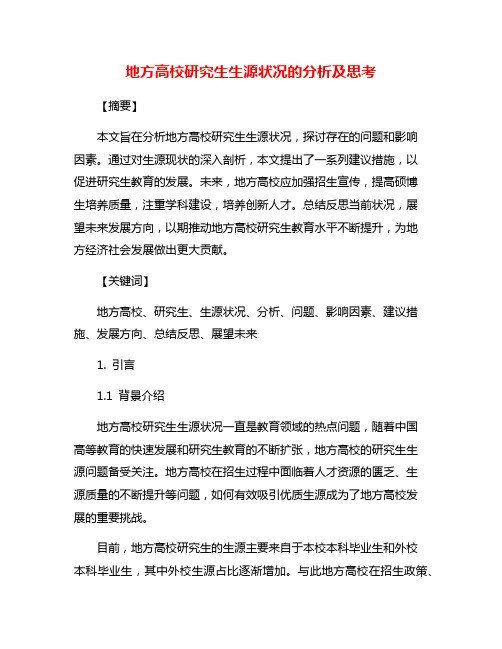 地方高校研究生生源状况的分析及思考

【摘要】

本文旨在分析地方高校研究生生源状况，探讨存在的问题和影响因素。通过对生源现状的深入剖析，本文提出了一系列建议措施，以促进研究生教育的发展。未来，地方高校应加强招生宣传，提高硕博生培养质量，注重学科建设，培养创新人才。总结反思当前状况，展望未来发展方向，以期推动地方高校研究生教育水平不断提升，为地方经济社会发展做出更大贡献。

【关键词】

地方高校、研究生、生源状况、分析、问题、影响因素、建议措施、发展方向、总结反思、展望未来

1. 引言

1.1 背景介绍

地方高校研究生生源状况一直是教育领域的热点问题，随着中国高等教育的快速发展和研究生教育的不断扩张，地方高校的研究生生源问题备受关注。地方高校在招生过程中面临着人才资源的匮乏、生源质量的不断提升等问题，如何有效吸引优质生源成为了地方高校发展的重要挑战。

目前，地方高校研究生的生源主要来自于本校本科毕业生和外校本科毕业生，其中外校生源占比逐渐增加。与此地方高校在招生政策、